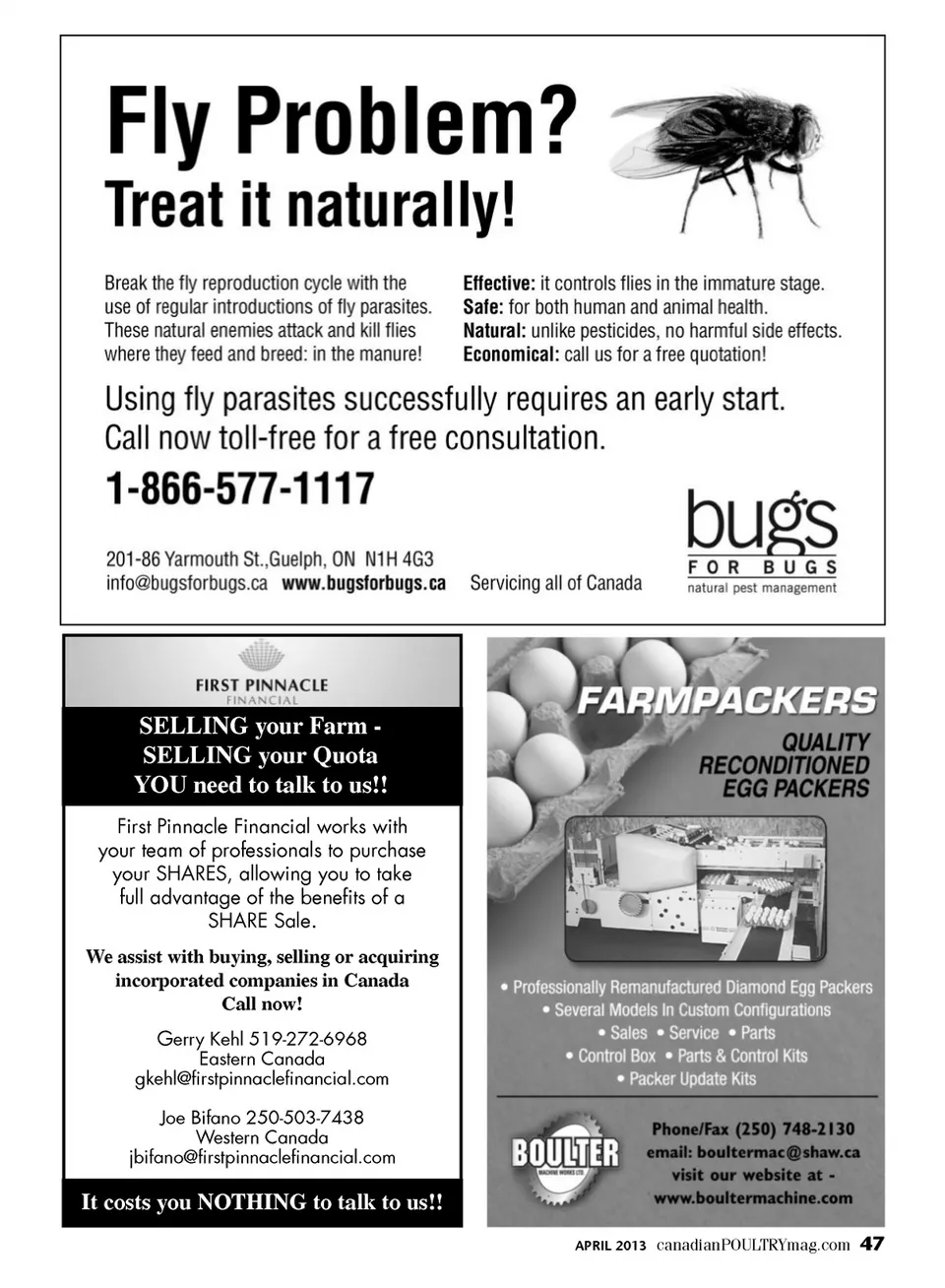 Fly Problem?
Treat it naturally!

Break the fly reproduction cycle with the use of regular introductions of fly parasites. These natural enemies attack and kill flies where they feed and breed: in the manure!

Effective: it controls flies in the immature stage.
Safe: for both human and animal health.
Natural: unlike pesticides, no harmful side effects.
Economical: call us for a free quotation!

Using fly parasites successfully requires an early start.
Call now toll-free for a free consultation.

1-866-577-1117

201-86 Yarmouth St.,Guelph, ON N1H 4G3
info@bugsforbugs.ca www.bugsforbugs.ca Servicing all of Canada

bugs
FOR BUGS
natural pest management

FIRST PINNACLE
FINANCIAL

SELLING your Farm -
SELLING your Quota
YOU need to talk to us!!

First Pinnacle Financial works with your team of professionals to purchase your SHARES, allowing you to take full advantage of the benefits of a SHARE Sale.

We assist with buying, selling or acquiring incorporated companies in Canada
Call now!

Gerry Kehl 519-272-6968
Eastern Canada
gkehl@firstpinnaclefinancial.com

Joe Bifano 250-503-7438
Western Canada
jbifano@firstpinnaclefinancial.com

It costs you NOTHING to talk to us!!

FARMPACKERS
QUALITY
RECONDITIONED
EGG PACKERS

• Professionally Remanufactured Diamond Egg Packers
• Several Models In Custom Configurations
• Sales • Service • Parts
• Control Box • Parts & Control Kits
• Packer Update Kits

BOULTER
MACHINE WORKS LTD.

Phone/Fax (250) 748-2130
email: boultermac@shaw.ca
visit our website at -
www.boultermachine.com

APRIL 2013 canadianPOULTRYmag.com 47